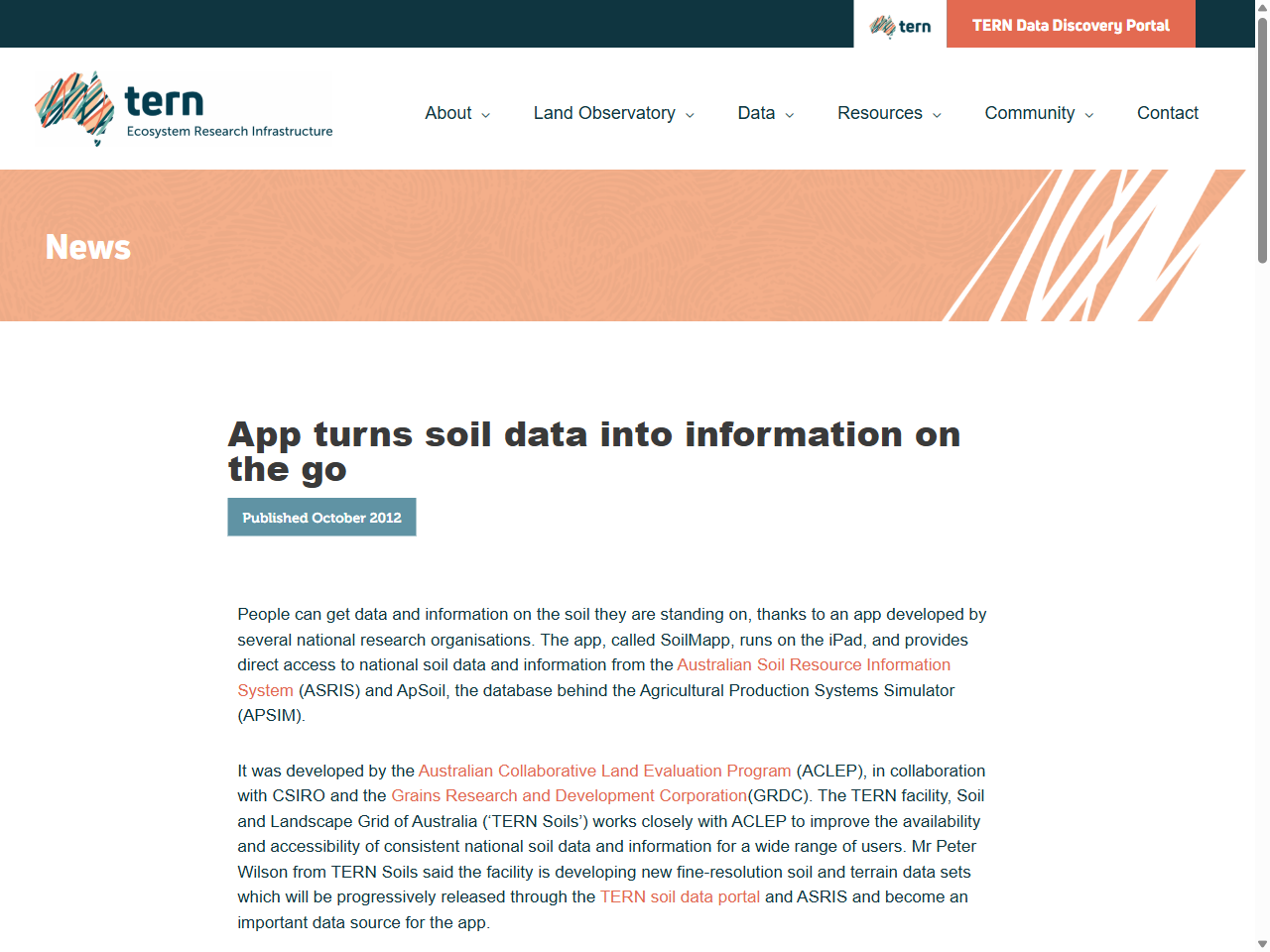 tern

TERN Data Discovery Portal

tern
Ecosystem Research Infrastructure

About Land Observatory Data Resources Community Contact

News

App turns soil data into information on the go

Published October 2012

People can get data and information on the soil they are standing on, thanks to an app developed by several national research organisations. The app, called SoilMapp, runs on the iPad, and provides direct access to national soil data and information from the Australian Soil Resource Information System (ASRIS) and ApSoil, the database behind the Agricultural Production Systems Simulator (APSIM).

It was developed by the Australian Collaborative Land Evaluation Program (ACLEP), in collaboration with CSIRO and the Grains Research and Development Corporation(GRDC). The TERN facility, Soil and Landscape Grid of Australia ('TERN Soils') works closely with ACLEP to improve the availability and accessibility of consistent national soil data and information for a wide range of users. Mr Peter Wilson from TERN Soils said the facility is developing new fine-resolution soil and terrain data sets which will be progressively released through the TERN soil data portal and ASRIS and become an important data source for the app.